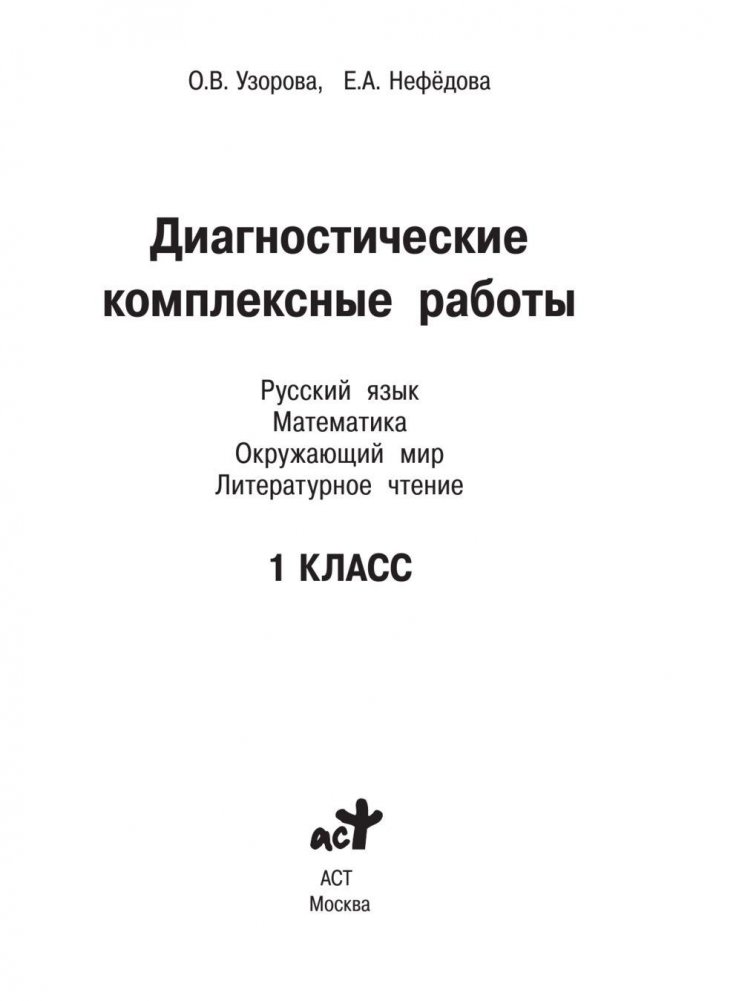 О.В. Узорова, Е.А. Нефёдова

Диагностические комплексные работы

Русский язык
Математика
Окружающий мир
Литературное чтение

1 КЛАСС

аст

АСТ
Москва